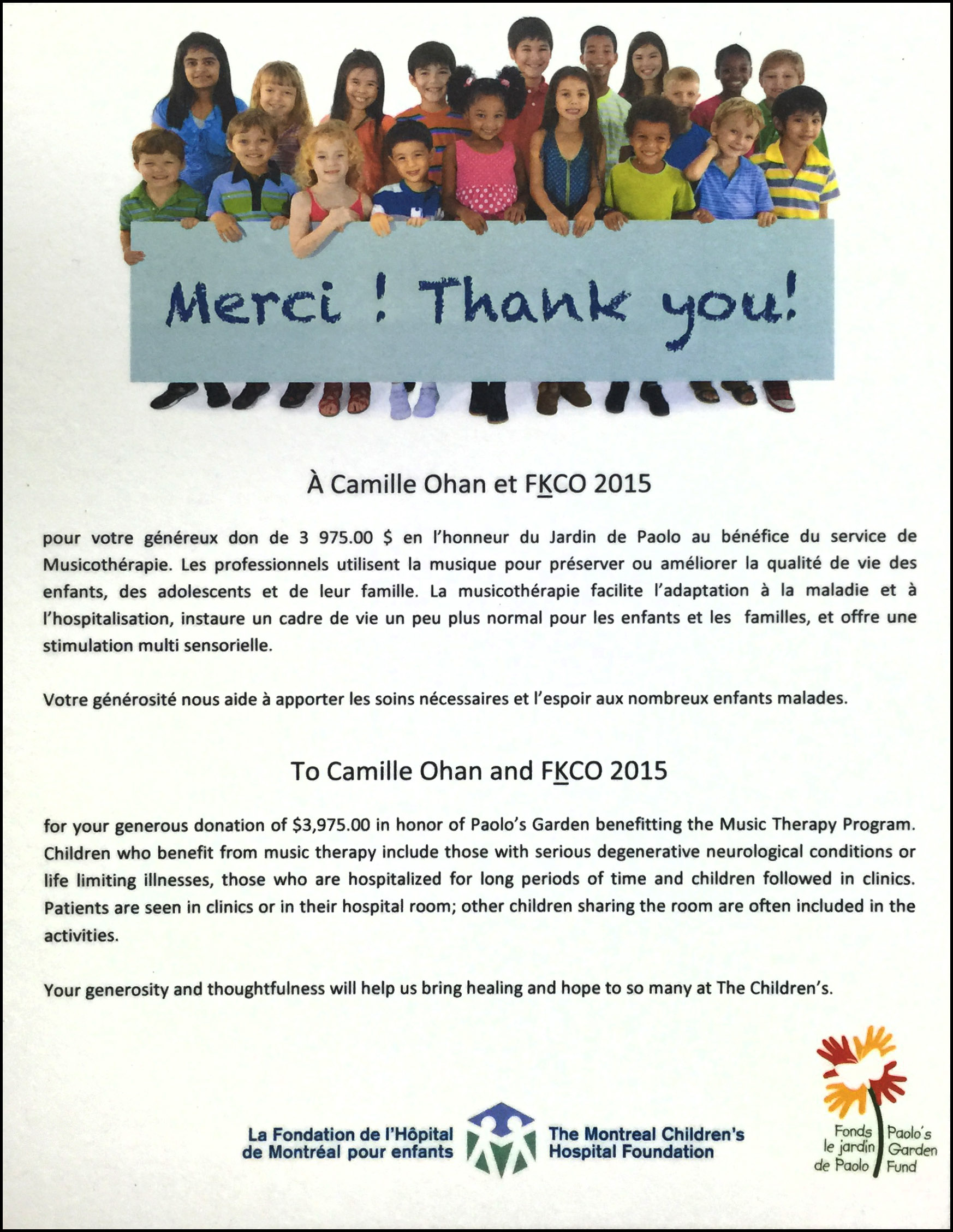 Merci ! Thank you!

À Camille Ohan et FKCO 2015

pour votre généreux don de 3 975.00 $ en l'honneur du Jardin de Paolo au bénéfice du service de Musicothérapie. Les professionnels utilisent la musique pour préserver ou améliorer la qualité de vie des enfants, des adolescents et de leur famille. La musicothérapie facilite l'adaptation à la maladie et à l'hospitalisation, instaure un cadre de vie un peu plus normal pour les enfants et les familles, et offre une stimulation multi sensorielle.

Votre générosité nous aide à apporter les soins nécessaires et l'espoir aux nombreux enfants malades.

To Camille Ohan and FKCO 2015

for your generous donation of $3,975.00 in honor of Paolo's Garden benefitting the Music Therapy Program. Children who benefit from music therapy include those with serious degenerative neurological conditions or life limiting illnesses, those who are hospitalized for long periods of time and children followed in clinics. Patients are seen in clinics or in their hospital room; other children sharing the room are often included in the activities.

Your generosity and thoughtfulness will help us bring healing and hope to so many at The Children's.

La Fondation de l'Hôpital de Montréal pour enfants

The Montreal Children's Hospital Foundation

Fonds le jardin de Paolo

Paolo's Garden Fund